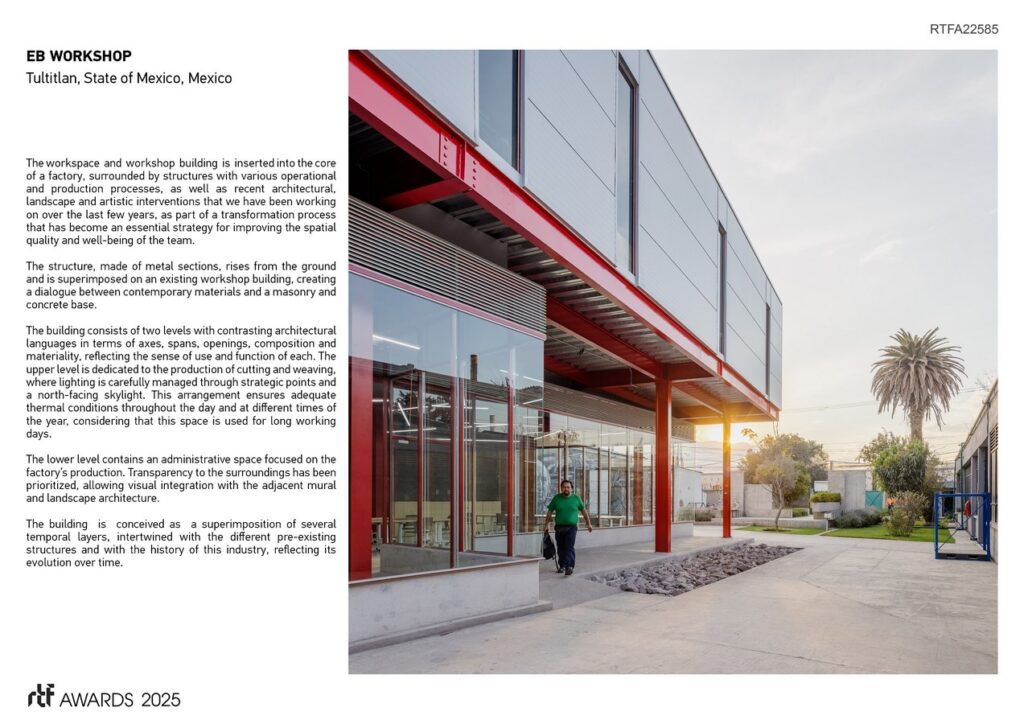 RTFA22585

EB WORKSHOP
Tultitlan, State of Mexico, Mexico

The workspace and workshop building is inserted into the core of a factory, surrounded by structures with various operational and production processes, as well as recent architectural, landscape and artistic interventions that we have been working on over the last few years, as part of a transformation process that has become an essential strategy for improving the spatial quality and well-being of the team.

The structure, made of metal sections, rises from the ground and is superimposed on an existing workshop building, creating a dialogue between contemporary materials and a masonry and concrete base.

The building consists of two levels with contrasting architectural languages in terms of axes, spans, openings, composition and materiality, reflecting the sense of use and function of each. The upper level is dedicated to the production of cutting and weaving, where lighting is carefully managed through strategic points and a north-facing skylight. This arrangement ensures adequate thermal conditions throughout the day and at different times of the year, considering that this space is used for long working days.

The lower level contains an administrative space focused on the factory's production. Transparency to the surroundings has been prioritized, allowing visual integration with the adjacent mural and landscape architecture.

The building is conceived as a superimposition of several temporal layers, intertwined with the different pre-existing structures and with the history of this industry, reflecting its evolution over time.

rtf AWARDS 2025